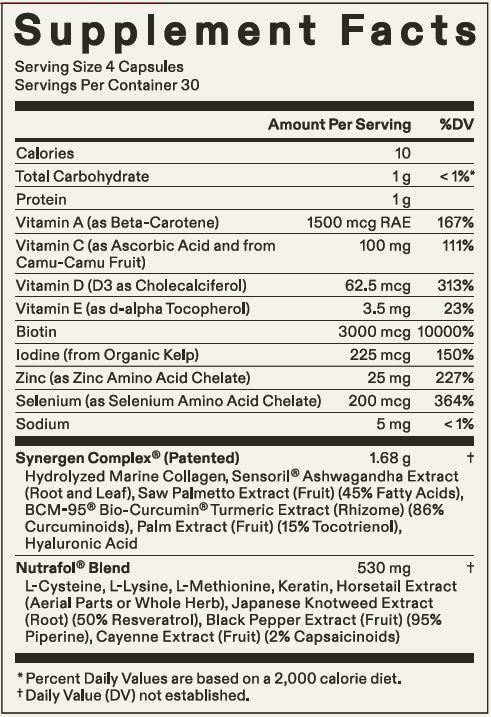 Supplement Facts

Serving Size 4 Capsules
Servings Per Container 30

| | Amount Per Serving | %DV |
|---|---|---|
| Calories | 10 | |
| Total Carbohydrate | 1 g | < 1%* |
| Protein | 1 g | |
| Vitamin A (as Beta-Carotene) | 1500 mcg RAE | 167% |
| Vitamin C (as Ascorbic Acid and from Camu-Camu Fruit) | 100 mg | 111% |
| Vitamin D (D3 as Cholecalciferol) | 62.5 mcg | 313% |
| Vitamin E (as d-alpha Tocopherol) | 3.5 mg | 23% |
| Biotin | 3000 mcg | 10000% |
| Iodine (from Organic Kelp) | 225 mcg | 150% |
| Zinc (as Zinc Amino Acid Chelate) | 25 mg | 227% |
| Selenium (as Selenium Amino Acid Chelate) | 200 mcg | 364% |
| Sodium | 5 mg | < 1% |
| Synergen Complex® (Patented) | 1.68 g | † |
| Hydrolyzed Marine Collagen, Sensoril® Ashwagandha Extract (Root and Leaf), Saw Palmetto Extract (Fruit) (45% Fatty Acids), BCM-95® Bio-Curcumin® Turmeric Extract (Rhizome) (86% Curcuminoids), Palm Extract (Fruit) (15% Tocotrienol), Hyaluronic Acid | | |
| Nutrafol® Blend | 530 mg | † |
| L-Cysteine, L-Lysine, L-Methionine, Keratin, Horsetail Extract (Aerial Parts or Whole Herb), Japanese Knotweed Extract (Root) (50% Resveratrol), Black Pepper Extract (Fruit) (95% Piperine), Cayenne Extract (Fruit) (2% Capsaicinoids) | | |

* Percent Daily Values are based on a 2,000 calorie diet.
† Daily Value (DV) not established.